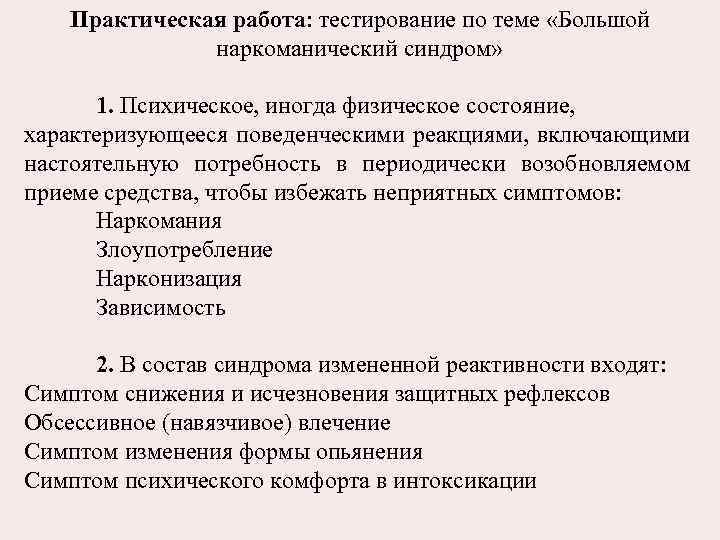 Практическая работа: тестирование по теме «Большой наркоманический синдром»

1. Психическое, иногда физическое состояние, характеризующееся поведенческими реакциями, включающими настоятельную потребность в периодически возобновляемом приеме средства, чтобы избежать неприятных симптомов:
Наркомания
Злоупотребление
Нарконизация
Зависимость

2. В состав синдрома измененной реактивности входят:
Симптом снижения и исчезновения защитных рефлексов
Обсессивное (навязчивое) влечение
Симптом изменения формы опьянения
Симптом психического комфорта в интоксикации